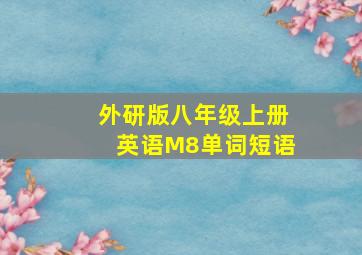 外研版八年级上册
英语M8单词短语